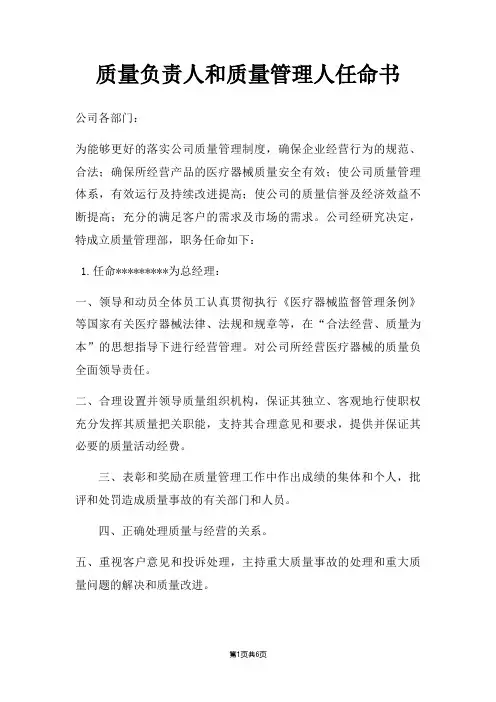 质量负责人和质量管理人任命书

公司各部门：

为能够更好的落实公司质量管理制度，确保企业经营行为的规范、合法；确保所经营产品的医疗器械质量安全有效；使公司质量管理体系，有效运行及持续改进提高；使公司的质量信誉及经济效益不断提高；充分的满足客户的需求及市场的需求。公司经研究决定，特成立质量管理部，职务任命如下：

1. 任命*********为总经理：

一、领导和动员全体员工认真贯彻执行《医疗器械监督管理条例》等国家有关医疗器械法律、法规和规章等，在“合法经营、质量为本”的思想指导下进行经营管理。对公司所经营医疗器械的质量负全面领导责任。

二、合理设置并领导质量组织机构，保证其独立、客观地行使职权充分发挥其质量把关职能，支持其合理意见和要求，提供并保证其必要的质量活动经费。

三、表彰和奖励在质量管理工作中作出成绩的集体和个人，批评和处罚造成质量事故的有关部门和人员。

四、正确处理质量与经营的关系。

五、重视客户意见和投诉处理，主持重大质量事故的处理和重大质量问题的解决和质量改进。

第1页共6页